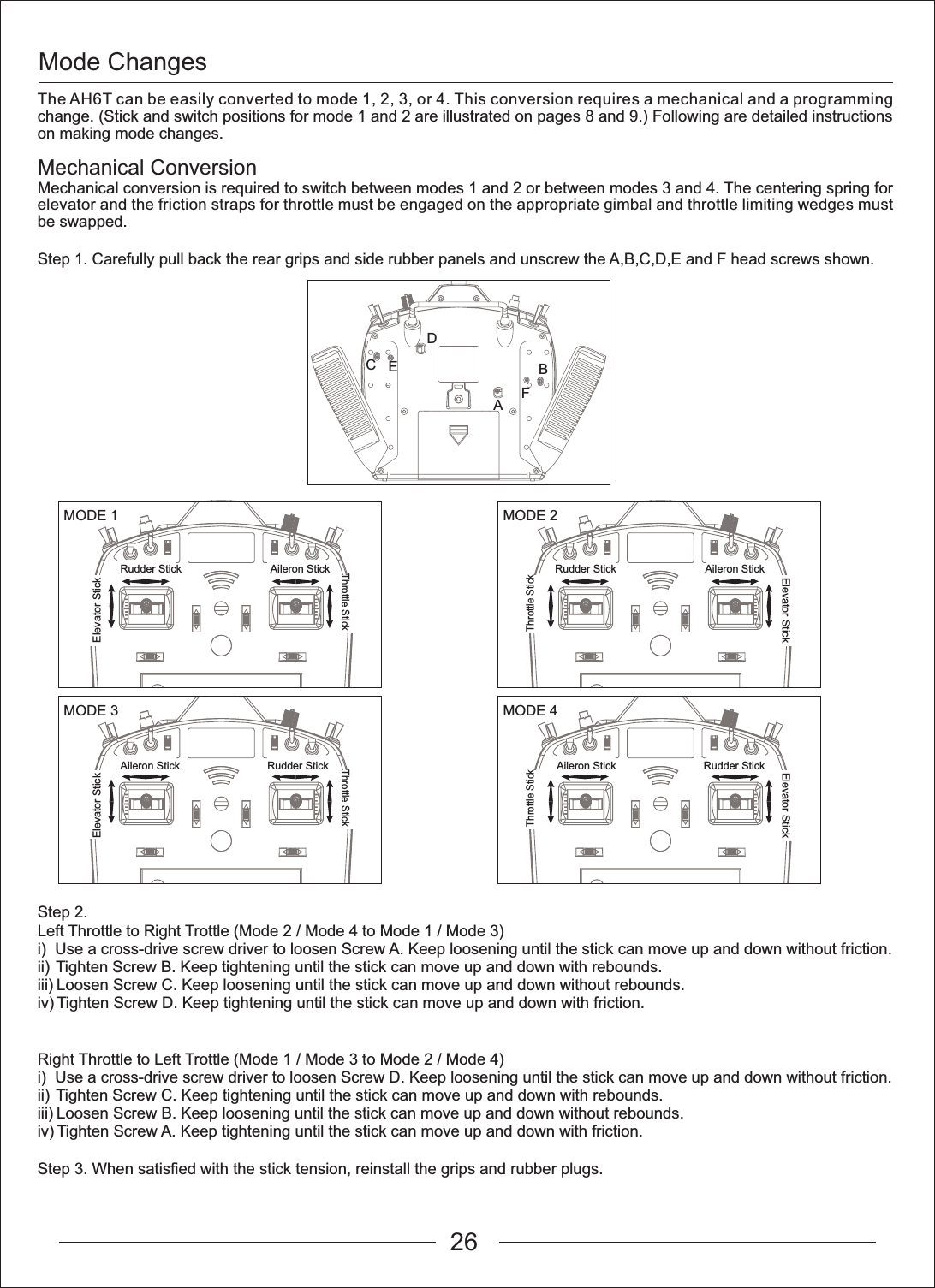 Mode Changes

The AH6T can be easily converted to mode 1, 2, 3, or 4. This conversion requires a mechanical and a programming change. (Stick and switch positions for mode 1 and 2 are illustrated on pages 8 and 9.) Following are detailed instructions on making mode changes.

Mechanical Conversion

Mechanical conversion is required to switch between modes 1 and 2 or between modes 3 and 4. The centering spring for elevator and the friction straps for throttle must be engaged on the appropriate gimbal and throttle limiting wedges must be swapped.

Step 1. Carefully pull back the rear grips and side rubber panels and unscrew the A,B,C,D,E and F head screws shown.

D
C E B
F
A

MODE 1
Rudder Stick Aileron Stick
Elevator Stick Throttle Stick

MODE 2
Rudder Stick Aileron Stick
Throttle Stick Elevator Stick

MODE 3
Aileron Stick Rudder Stick
Elevator Stick Throttle Stick

MODE 4
Aileron Stick Rudder Stick
Throttle Stick Elevator Stick

Step 2.
Left Throttle to Right Trottle (Mode 2 / Mode 4 to Mode 1 / Mode 3)
i) Use a cross-drive screw driver to loosen Screw A. Keep loosening until the stick can move up and down without friction.
ii) Tighten Screw B. Keep tightening until the stick can move up and down with rebounds.
iii) Loosen Screw C. Keep loosening until the stick can move up and down without rebounds.
iv) Tighten Screw D. Keep tightening until the stick can move up and down with friction.

Right Throttle to Left Trottle (Mode 1 / Mode 3 to Mode 2 / Mode 4)
i) Use a cross-drive screw driver to loosen Screw D. Keep loosening until the stick can move up and down without friction.
ii) Tighten Screw C. Keep tightening until the stick can move up and down with rebounds.
iii) Loosen Screw B. Keep loosening until the stick can move up and down without rebounds.
iv) Tighten Screw A. Keep tightening until the stick can move up and down with friction.

Step 3. When satisfied with the stick tension, reinstall the grips and rubber plugs.

26